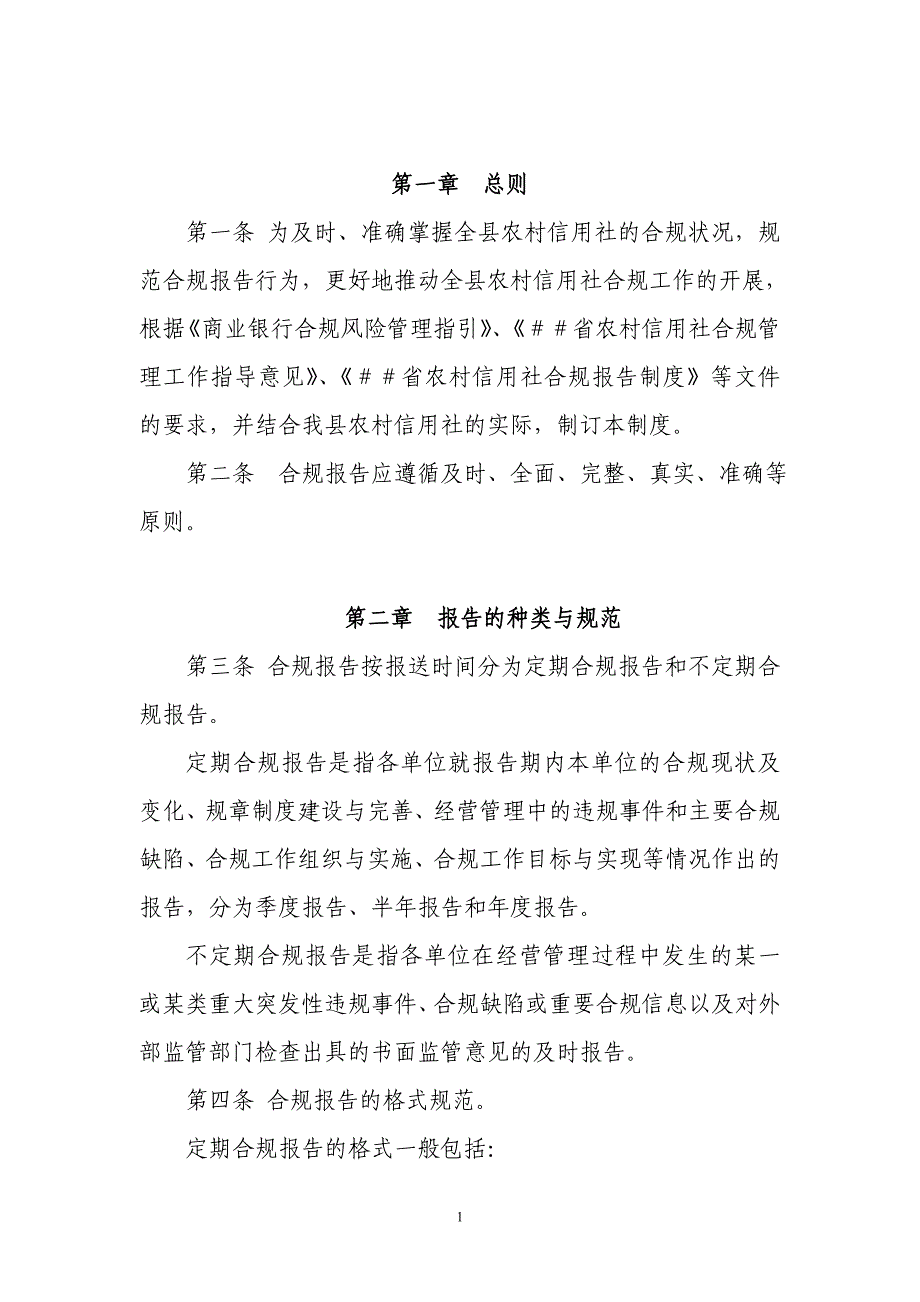 第一章　总则

第一条 为及时、准确掌握全县农村信用社的合规状况，规范合规报告行为，更好地推动全县农村信用社合规工作的开展，根据《商业银行合规风险管理指引》、《＃＃省农村信用社合规管理工作指导意见》、《＃＃省农村信用社合规报告制度》等文件的要求，并结合我县农村信用社的实际，制订本制度。

第二条　合规报告应遵循及时、全面、完整、真实、准确等原则。

第二章　报告的种类与规范

第三条 合规报告按报送时间分为定期合规报告和不定期合规报告。

定期合规报告是指各单位就报告期内本单位的合规现状及变化、规章制度建设与完善、经营管理中的违规事件和主要合规缺陷、合规工作组织与实施、合规工作目标与实现等情况作出的报告，分为季度报告、半年报告和年度报告。

不定期合规报告是指各单位在经营管理过程中发生的某一或某类重大突发性违规事件、合规缺陷或重要合规信息以及对外部监管部门检查出具的书面监管意见的及时报告。

第四条 合规报告的格式规范。

定期合规报告的格式一般包括:

1